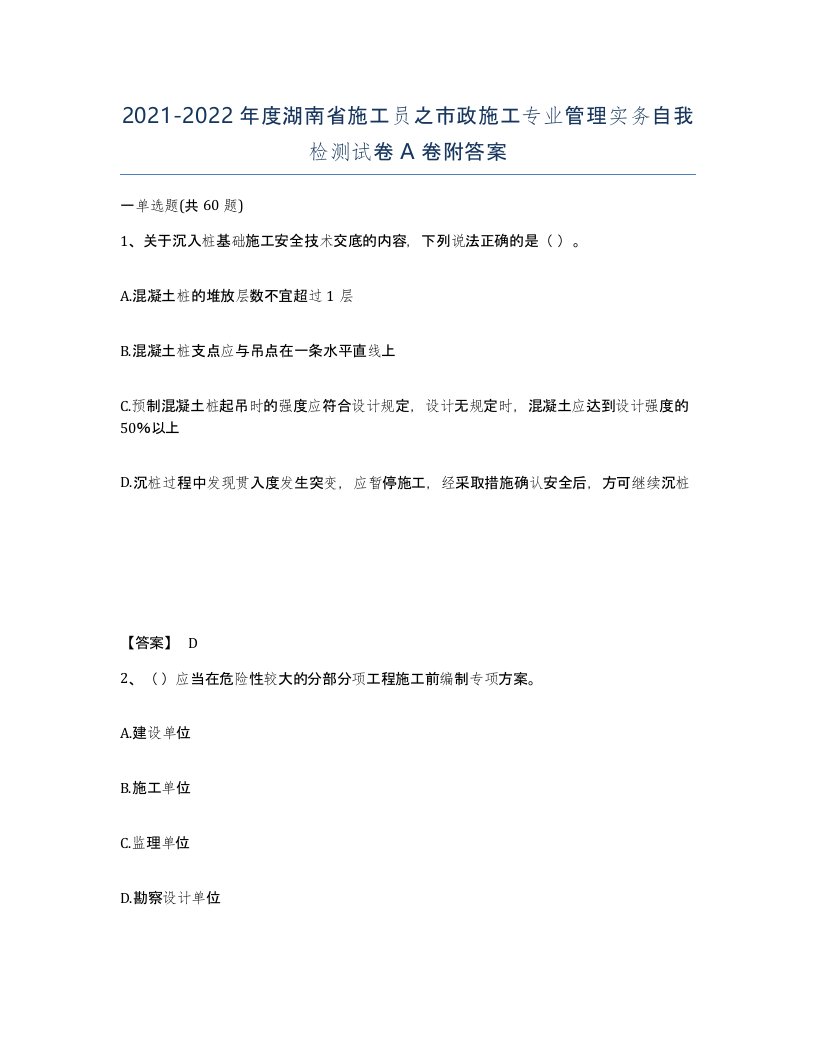 2021-2022年度湖南省施工员之市政施工专业管理实务自我检测试卷A卷附答案

一单选题(共60题)

1、关于沉入桩基础施工安全技术交底的内容，下列说法正确的是（ ）。

A.混凝土桩的堆放层数不宜超过1层

B.混凝土桩支点应与吊点在一条水平直线上

C.预制混凝土桩起吊时的强度应符合设计规定，设计无规定时，混凝土应达到设计强度的50%以上

D.沉桩过程中发现贯入度发生突变，应暂停施工，经采取措施确认安全后，方可继续沉桩

【答案】 D

2、（ ）应当在危险性较大的分部分项工程施工前编制专项方案。

A.建设单位

B.施工单位

C.监理单位

D.勘察设计单位